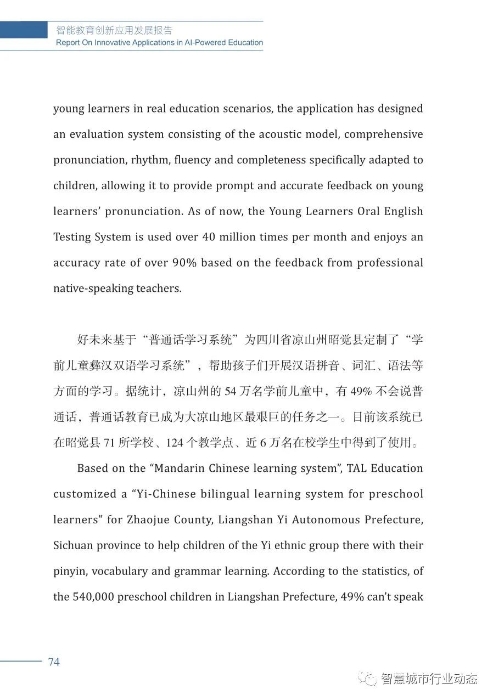 智能教育创新应用发展报告
Report On Innovative Applications in AI-Powered Education

young learners in real education scenarios, the application has designed an evaluation system consisting of the acoustic model, comprehensive pronunciation, rhythm, fluency and completeness specifically adapted to children, allowing it to provide prompt and accurate feedback on young learners' pronunciation. As of now, the Young Learners Oral English Testing System is used over 40 million times per month and enjoys an accuracy rate of over 90% based on the feedback from professional native-speaking teachers.

好未来基于"普通话学习系统"为四川省凉山州昭觉县定制了"学前儿童彝汉双语学习系统"，帮助孩子们开展汉语拼音、词汇、语法等方面的学习。据统计，凉山州的 54 万名学前儿童中，有 49% 不会说普通话，普通话教育已成为大凉山地区最艰巨的任务之一。目前该系统已在昭觉县 71 所学校、124 个教学点、近 6 万名在校学生中得到了使用。

Based on the "Mandarin Chinese learning system", TAL Education customized a "Yi-Chinese bilingual learning system for preschool learners" for Zhaojue County, Liangshan Yi Autonomous Prefecture, Sichuan province to help children of the Yi ethnic group there with their pinyin, vocabulary and grammar learning. According to the statistics, of the 540,000 preschool children in Liangshan Prefecture, 49% can't speak

74

智慧城市行业动态